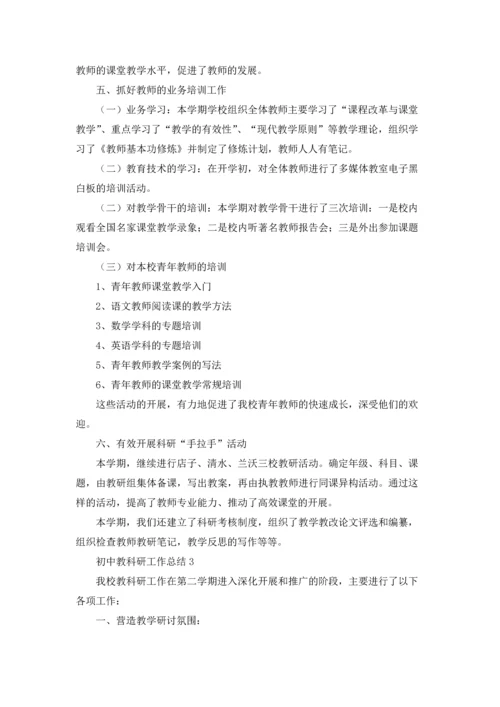 教师的课堂教学水平，促进了教师的发展。

五、抓好教师的业务培训工作

（一）业务学习：本学期学校组织全体教师主要学习了“课程改革与课堂教学”、重点学习了“教学的有效性”、“现代教学原则”等教学理论，组织学习了《教师基本功修炼》并制定了修炼计划，教师人人有笔记。

（二）教育技术的学习：在开学初，对全体教师进行了多媒体教室电子黑白板的培训活动。

（二）对教学骨干的培训：本学期对教学骨干进行了三次培训：一是校内观看全国名家课堂教学录象；二是校内听著名教师报告会；三是外出参加课题培训会。

（三）对本校青年教师的培训

1、青年教师课堂教学入门

2、语文教师阅读课的教学方法

3、数学学科的专题培训

4、英语学科的专题培训

5、青年教师教学案例的写法

6、青年教师的课堂教学常规培训

这些活动的开展，有力地促进了我校青年教师的快速成长，深受他们的欢迎。

六、有效开展科研“手拉手”活动

本学期，继续进行店子、清水、兰沃三校教研活动。确定年级、科目、课题，由教研组集体备课，写出教案，再由执教教师进行同课异构活动。通过这样的活动，提高了教师专业能力、推动了高效课堂的开展。

本学期，我们还建立了科研考核制度，组织了教学教改论文评选和编纂，组织检查教师教研笔记，教学反思的写作等等。

初中教科研工作总结 3

我校教科研工作在第二学期进入深化开展和推广的阶段，主要进行了以下各项工作：

一、营造教学研讨氛围：